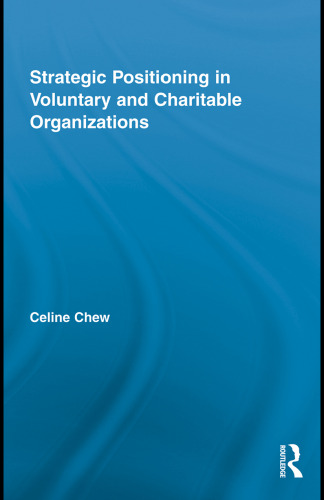 Strategic Positioning in Voluntary and Charitable Organizations

Celine Chew

ROUTLEDGE